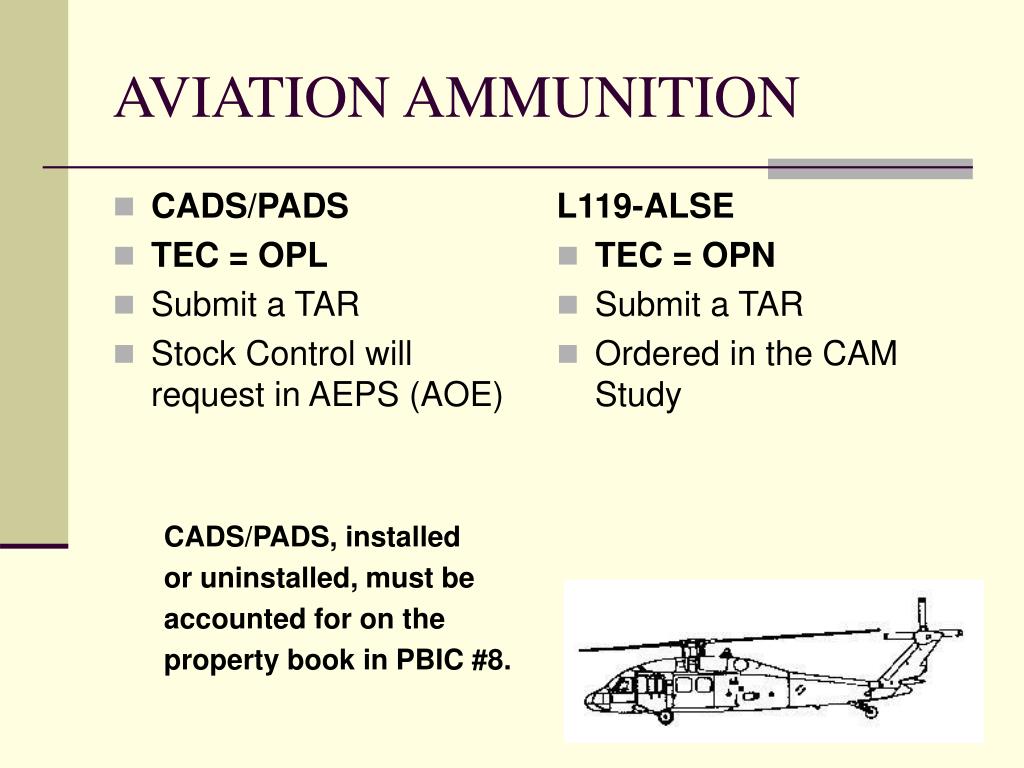 AVIATION AMMUNITION

- CADS/PADS
- TEC = OPL
- Submit a TAR
- Stock Control will request in AEPS (AOE)

L119-ALSE
- TEC = OPN
- Submit a TAR
- Ordered in the CAM Study

CADS/PADS, installed or uninstalled, must be accounted for on the property book in PBIC #8.